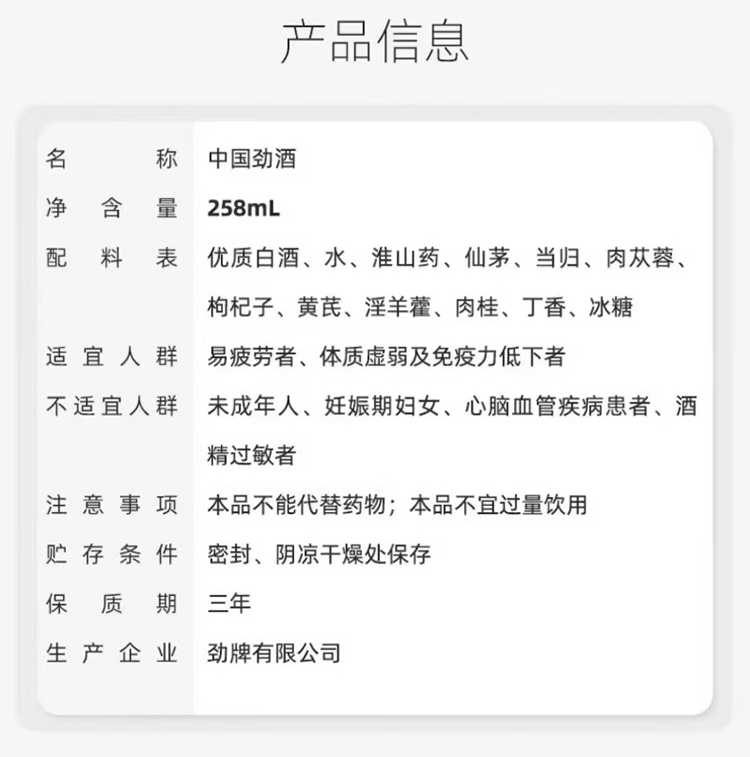 产品信息

| 名称 | 中国劲酒 |
|---|---|
| 净含量 | 258mL |
| 配料表 | 优质白酒、水、淮山药、仙茅、当归、肉苁蓉、枸杞子、黄芪、淫羊藿、肉桂、丁香、冰糖 |
| 适宜人群 | 易疲劳者、体质虚弱及免疫力低下者 |
| 不适宜人群 | 未成年人、妊娠期妇女、心脑血管疾病患者、酒精过敏者 |
| 注意事项 | 本品不能代替药物；本品不宜过量饮用 |
| 贮存条件 | 密封、阴凉干燥处保存 |
| 保质期 | 三年 |
| 生产企业 | 劲牌有限公司 |